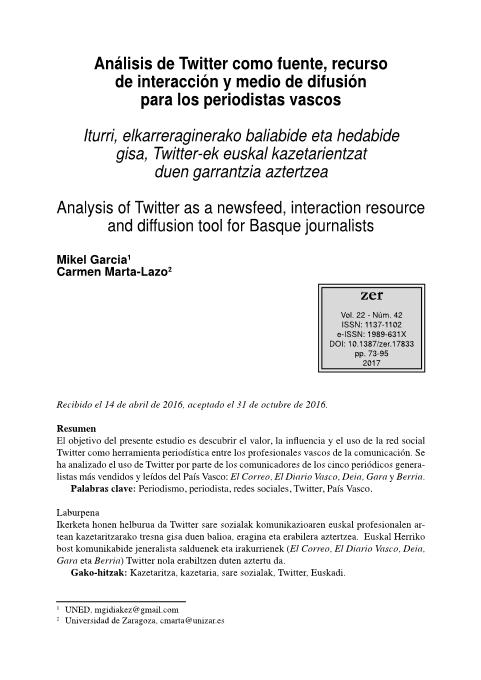 Análisis de Twitter como fuente, recurso de interacción y medio de difusión para los periodistas vascos

Iturri, elkarreraginerako baliabide eta hedabide gisa, Twitter-ek euskal kazetarientzat duen garrantzia aztertzea

Analysis of Twitter as a newsfeed, interaction resource and diffusion tool for Basque journalists

Mikel Garcia$^1$
Carmen Marta-Lazo$^2$

zer
Vol. 22 - Núm. 42
ISSN: 1137-1102
e-ISSN: 1989-631X
DOI: 10.1387/zer.17833
pp. 73-95
2017

Recibido el 14 de abril de 2016, aceptado el 31 de octubre de 2016.

Resumen
El objetivo del presente estudio es descubrir el valor, la influencia y el uso de la red social Twitter como herramienta periodística entre los profesionales vascos de la comunicación. Se ha analizado el uso de Twitter por parte de los comunicadores de los cinco periódicos generalistas más vendidos y leídos del País Vasco: El Correo, El Diario Vasco, Deia, Gara y Berria.
Palabras clave: Periodismo, periodista, redes sociales, Twitter, País Vasco.

Laburpena
Ikerketa honen helburua da Twitter sare sozialak komunikazioaren euskal profesionalen artean kazetaritzarako tresna gisa duen balioa, eragina eta erabilera aztertzea. Euskal Herriko bost komunikabide jeneralista salduenek eta irakurrienek (El Correo, El Diario Vasco, Deia, Gara eta Berria) Twitter nola erabiltzen duten aztertu da.
Gako-hitzak: Kazetaritza, kazetaria, sare sozialak, Twitter, Euskadi.

$^1$ UNED, mgidiakez@gmail.com
$^2$ Universidad de Zaragoza, cmarta@unizar.es